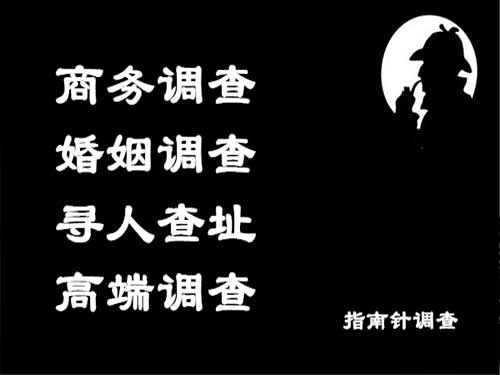 商务调查
婚姻调查
寻人查址
高端调查

指南针调查